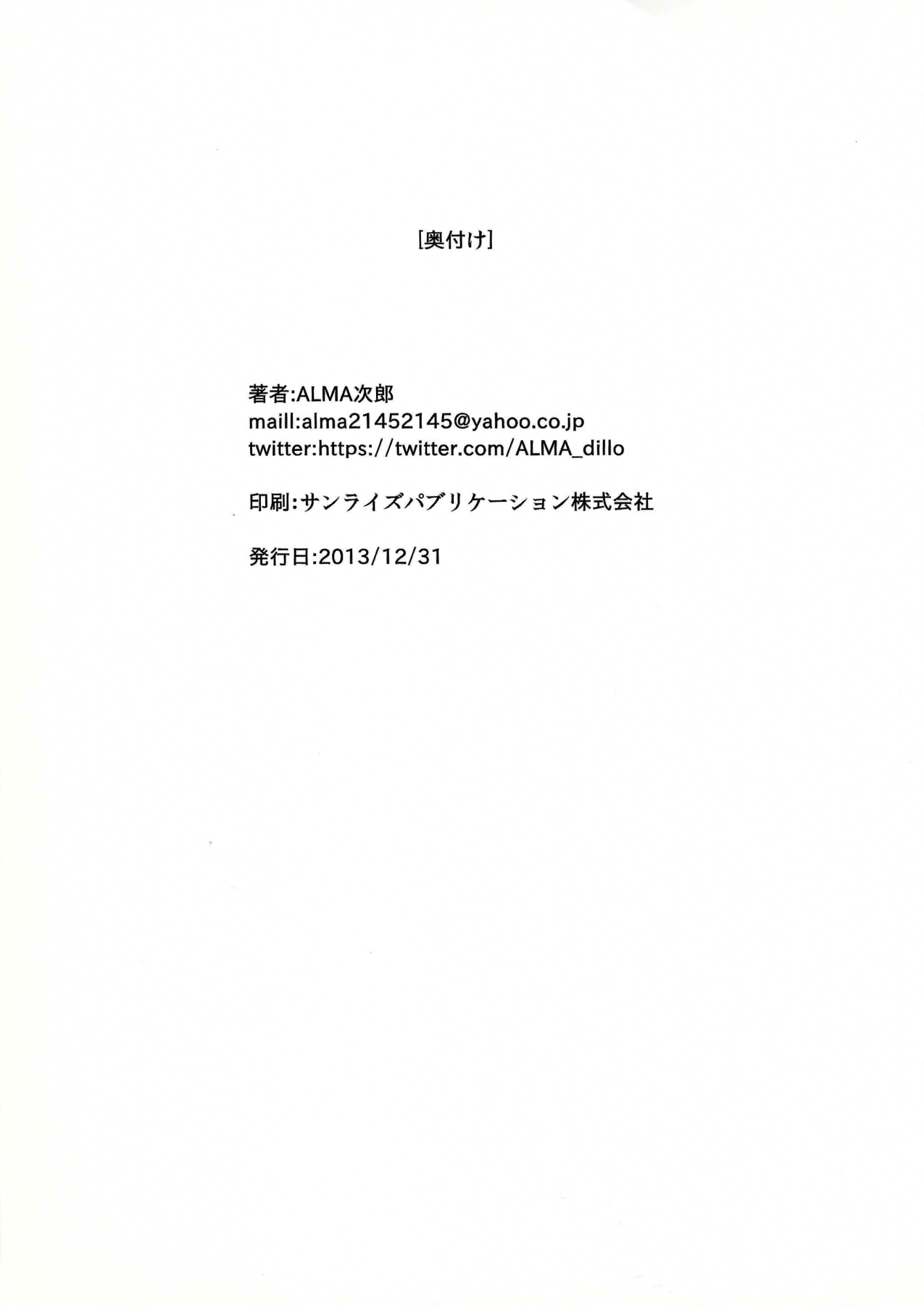 [奥付け]

著者:ALMA次郎
maill:alma21452145@yahoo.co.jp
twitter:https://twitter.com/ALMA_dillo

印刷:サンライズパブリケーション株式会社

発行日:2013/12/31